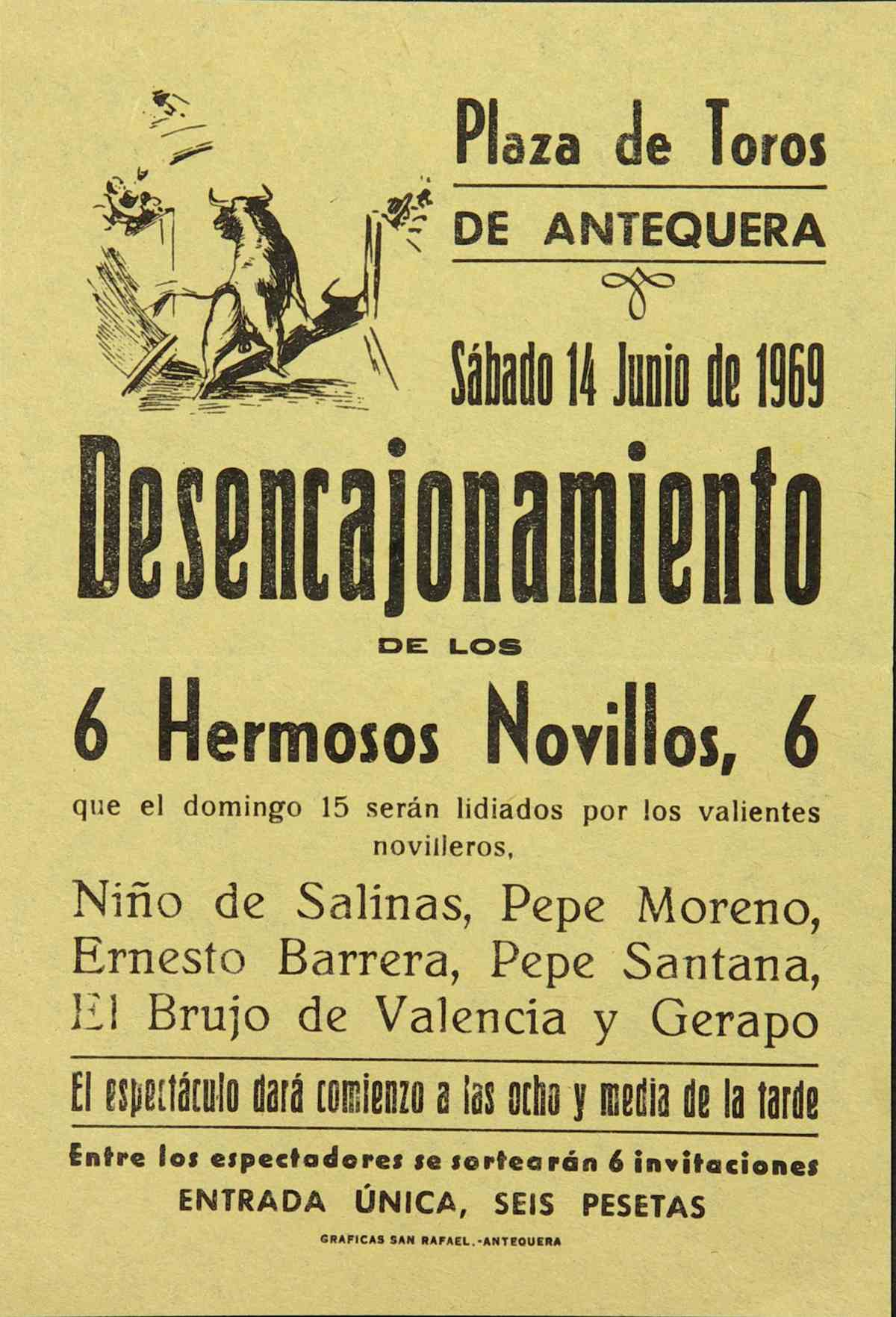 Plaza de Toros

DE ANTEQUERA

Sábado 14 Junio de 1969

Desencajonamiento

DE LOS

6 Hermosos Novillos, 6

que el domingo 15 serán lidiados por los valientes novilleros,

Niño de Salinas, Pepe Moreno, Ernesto Barrera, Pepe Santana, El Brujo de Valencia y Gerapo

El espectáculo dará comienzo a las ocho y media de la tarde

Entre los espectadores se sortearán 6 invitaciones

ENTRADA ÚNICA, SEIS PESETAS

GRAFICAS SAN RAFAEL.-ANTEQUERA